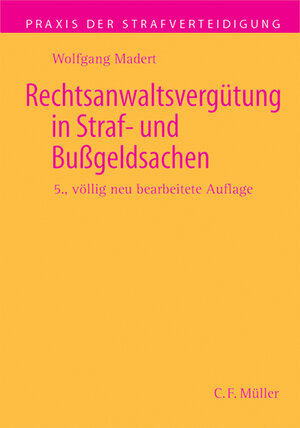 PRAXIS DER STRAFVERTEIDIGUNG

Wolfgang Madert

Rechtsanwaltsvergütung in Straf- und Bußgeldsachen

5., völlig neu bearbeitete Auflage

C.F. Müller